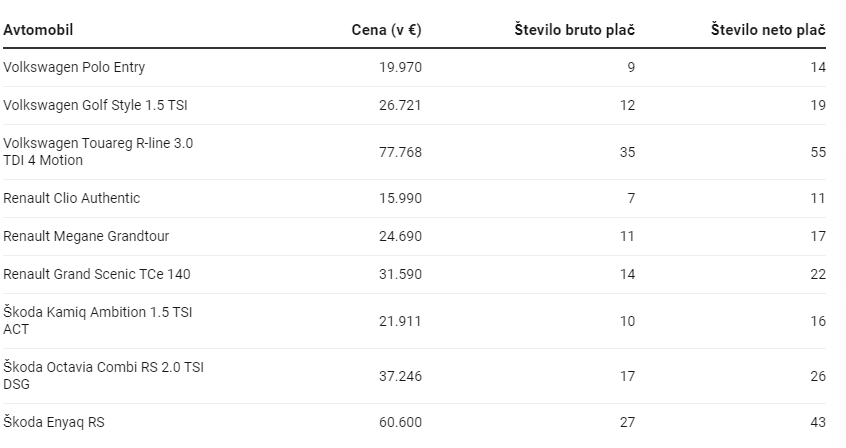 | Avtomobil | Cena (v €) | Število bruto plač | Število neto plač |
|---|---|---|---|
| Volkswagen Polo Entry | 19.970 | 9 | 14 |
| Volkswagen Golf Style 1.5 TSI | 26.721 | 12 | 19 |
| Volkswagen Touareg R-line 3.0 TDI 4 Motion | 77.768 | 35 | 55 |
| Renault Clio Authentic | 15.990 | 7 | 11 |
| Renault Megane Grandtour | 24.690 | 11 | 17 |
| Renault Grand Scenic TCe 140 | 31.590 | 14 | 22 |
| Škoda Kamiq Ambition 1.5 TSI ACT | 21.911 | 10 | 16 |
| Škoda Octavia Combi RS 2.0 TSI DSG | 37.246 | 17 | 26 |
| Škoda Enyaq RS | 60.600 | 27 | 43 |